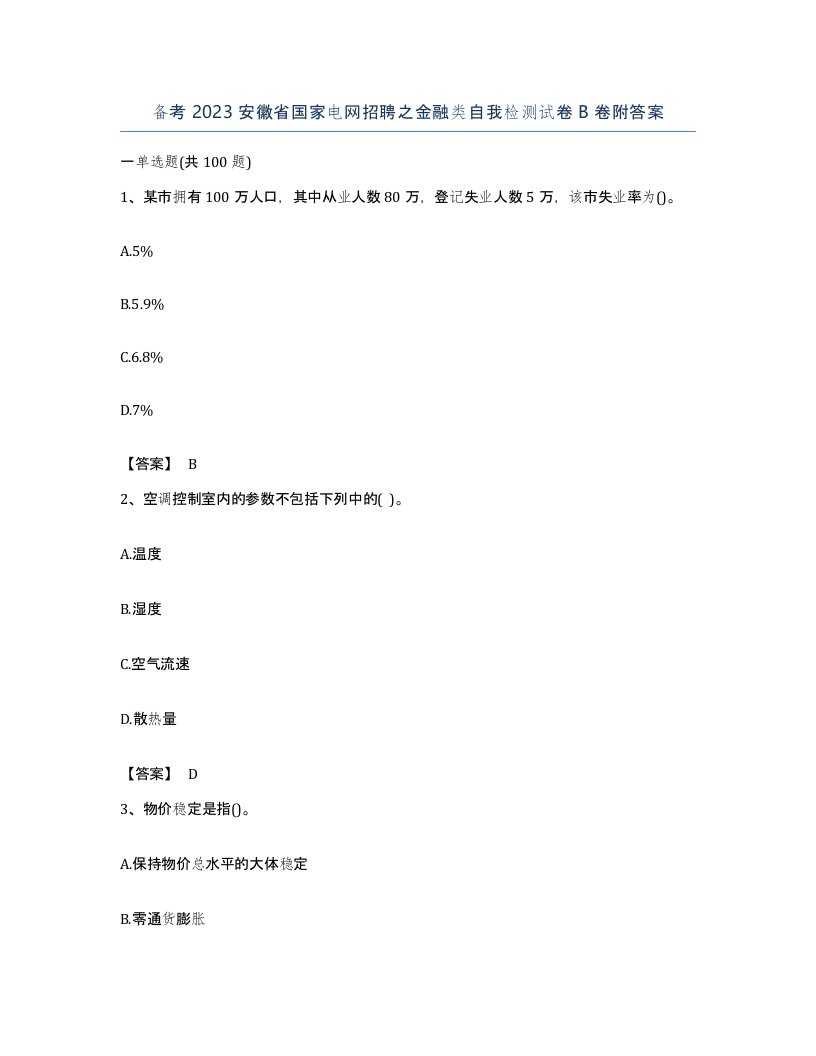 备考 2023 安徽省国家电网招聘之金融类自我检测试卷 B 卷附答案

一单选题(共 100 题)

1、某市拥有 100 万人口，其中从业人数 80 万，登记失业人数 5 万，该市失业率为()。

A.5%

B.5.9%

C.6.8%

D.7%

【答案】 B

2、空调控制室内的参数不包括下列中的( )。

A.温度

B.湿度

C.空气流速

D.散热量

【答案】 D

3、物价稳定是指()。

A.保持物价总水平的大体稳定

B.零通货膨胀